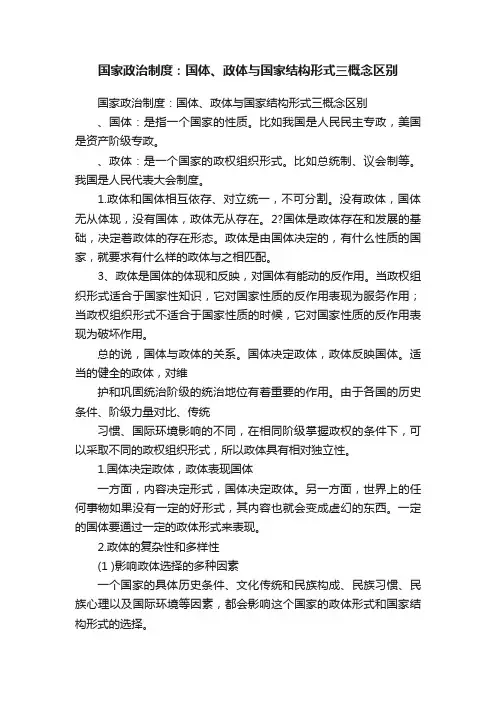 国家政治制度：国体、政体与国家结构形式三概念区别

国家政治制度：国体、政体与国家结构形式三概念区别

、国体：是指一个国家的性质。比如我国是人民民主专政，美国是资产阶级专政。

、政体：是一个国家的政权组织形式。比如总统制、议会制等。我国是人民代表大会制度。

1.政体和国体相互依存、对立统一，不可分割。没有政体，国体无从体现，没有国体，政体无从存在。2?国体是政体存在和发展的基础，决定着政体的存在形态。政体是由国体决定的，有什么性质的国家，就要求有什么样的政体与之相匹配。

3、政体是国体的体现和反映，对国体有能动的反作用。当政权组织形式适合于国家性知识，它对国家性质的反作用表现为服务作用；当政权组织形式不适合于国家性质的时候，它对国家性质的反作用表现为破坏作用。

总的说，国体与政体的关系。国体决定政体，政体反映国体。适当的健全的政体，对维

护和巩固统治阶级的统治地位有着重要的作用。由于各国的历史条件、阶级力量对比、传统

习惯、国际环境影响的不同，在相同阶级掌握政权的条件下，可以采取不同的政权组织形式，所以政体具有相对独立性。

1.国体决定政体，政体表现国体

一方面，内容决定形式，国体决定政体。另一方面，世界上的任何事物如果没有一定的好形式，其内容也就会变成虚幻的东西。一定的国体要通过一定的政体形式来表现。

2.政体的复杂性和多样性

(1 )影响政体选择的多种因素

一个国家的具体历史条件、文化传统和民族构成、民族习惯、民族心理以及国际环境等因素，都会影响这个国家的政体形式和国家结构形式的选择。